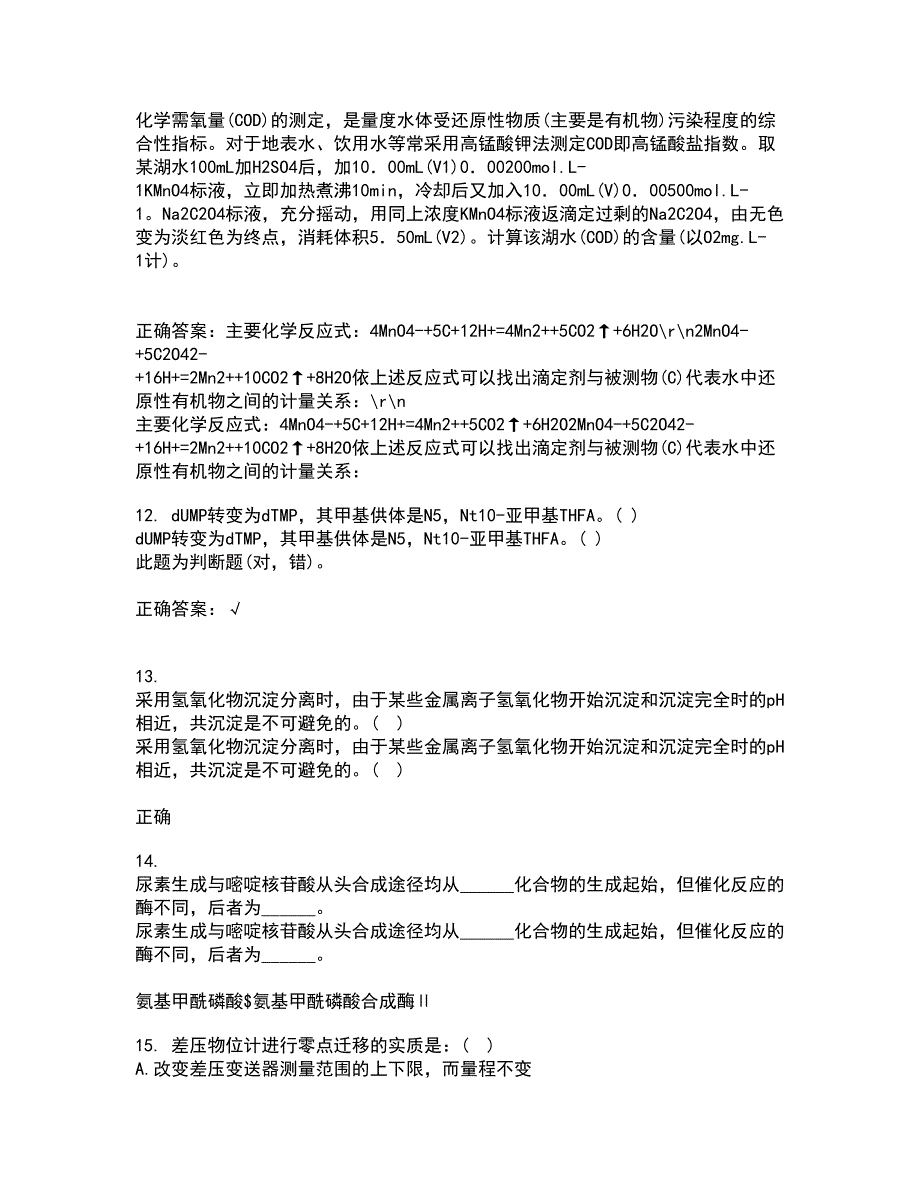 化学需氧量(COD)的测定，是量度水体受还原性物质(主要是有机物)污染程度的综合性指标。对于地表水、饮用水等常采用高锰酸钾法测定COD即高锰酸盐指数。取某湖水100mL加H2SO4后，加10．00mL(V1)0．00200mol.L-1KMnO4标液，立即加热煮沸10min，冷却后又加入10．00mL(V)0．00500mol.L-1。Na2C2O4标液，充分摇动，用同上浓度KMnO4标液返滴定过剩的Na2C2O4，由无色变为淡红色为终点，消耗体积5．50mL(V2)。计算该湖水(COD)的含量(以O2mg.L-1计)。

正确答案：主要化学反应式：4MnO4-+5C+12H+=4Mn2++5CO2↑+6H2O\r\n2MnO4-+5C2O42-+16H+=2Mn2++10CO2↑+8H2O依上述反应式可以找出滴定剂与被测物(C)代表水中还原性有机物之间的计量关系：\r\n
主要化学反应式：4MnO4-+5C+12H+=4Mn2++5CO2↑+6H2O2MnO4-+5C2O42-+16H+=2Mn2++10CO2↑+8H2O依上述反应式可以找出滴定剂与被测物(C)代表水中还原性有机物之间的计量关系：

12. dUMP转变为dTMP，其甲基供体是N5，Nt10-亚甲基THFA。( )
dUMP转变为dTMP，其甲基供体是N5，Nt10-亚甲基THFA。( )
此题为判断题(对，错)。

正确答案：√

13.
采用氢氧化物沉淀分离时，由于某些金属离子氢氧化物开始沉淀和沉淀完全时的pH相近，共沉淀是不可避免的。(  )
采用氢氧化物沉淀分离时，由于某些金属离子氢氧化物开始沉淀和沉淀完全时的pH相近，共沉淀是不可避免的。(  )

正确

14.
尿素生成与嘧啶核苷酸从头合成途径均从______化合物的生成起始，但催化反应的酶不同，后者为______。
尿素生成与嘧啶核苷酸从头合成途径均从______化合物的生成起始，但催化反应的酶不同，后者为______。

氨基甲酰磷酸$氨基甲酰磷酸合成酶Ⅱ

15. 差压物位计进行零点迁移的实质是：( )
A.改变差压变送器测量范围的上下限，而量程不变